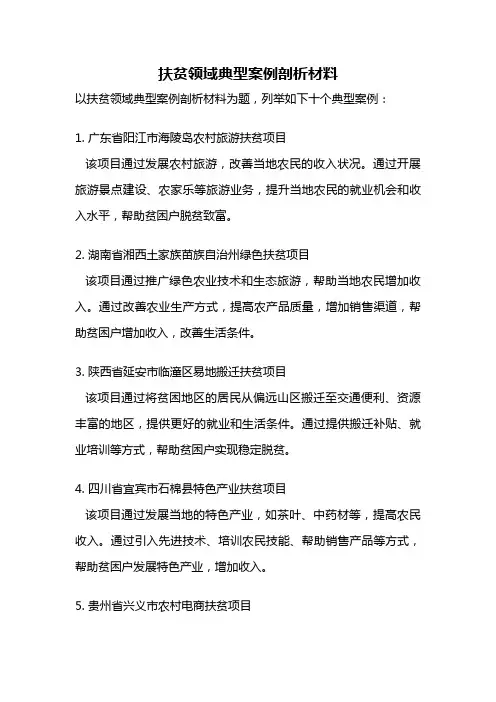 扶贫领域典型案例剖析材料

以扶贫领域典型案例剖析材料为题，列举如下十个典型案例：

1. 广东省阳江市海陵岛农村旅游扶贫项目

该项目通过发展农村旅游，改善当地农民的收入状况。通过开展旅游景点建设、农家乐等旅游业务，提升当地农民的就业机会和收入水平，帮助贫困户脱贫致富。

2. 湖南省湘西土家族苗族自治州绿色扶贫项目

该项目通过推广绿色农业技术和生态旅游，帮助当地农民增加收入。通过改善农业生产方式，提高农产品质量，增加销售渠道，帮助贫困户增加收入，改善生活条件。

3. 陕西省延安市临潼区易地搬迁扶贫项目

该项目通过将贫困地区的居民从偏远山区搬迁至交通便利、资源丰富的地区，提供更好的就业和生活条件。通过提供搬迁补贴、就业培训等方式，帮助贫困户实现稳定脱贫。

4. 四川省宜宾市石棉县特色产业扶贫项目

该项目通过发展当地的特色产业，如茶叶、中药材等，提高农民收入。通过引入先进技术、培训农民技能、帮助销售产品等方式，帮助贫困户发展特色产业，增加收入。

5. 贵州省兴义市农村电商扶贫项目